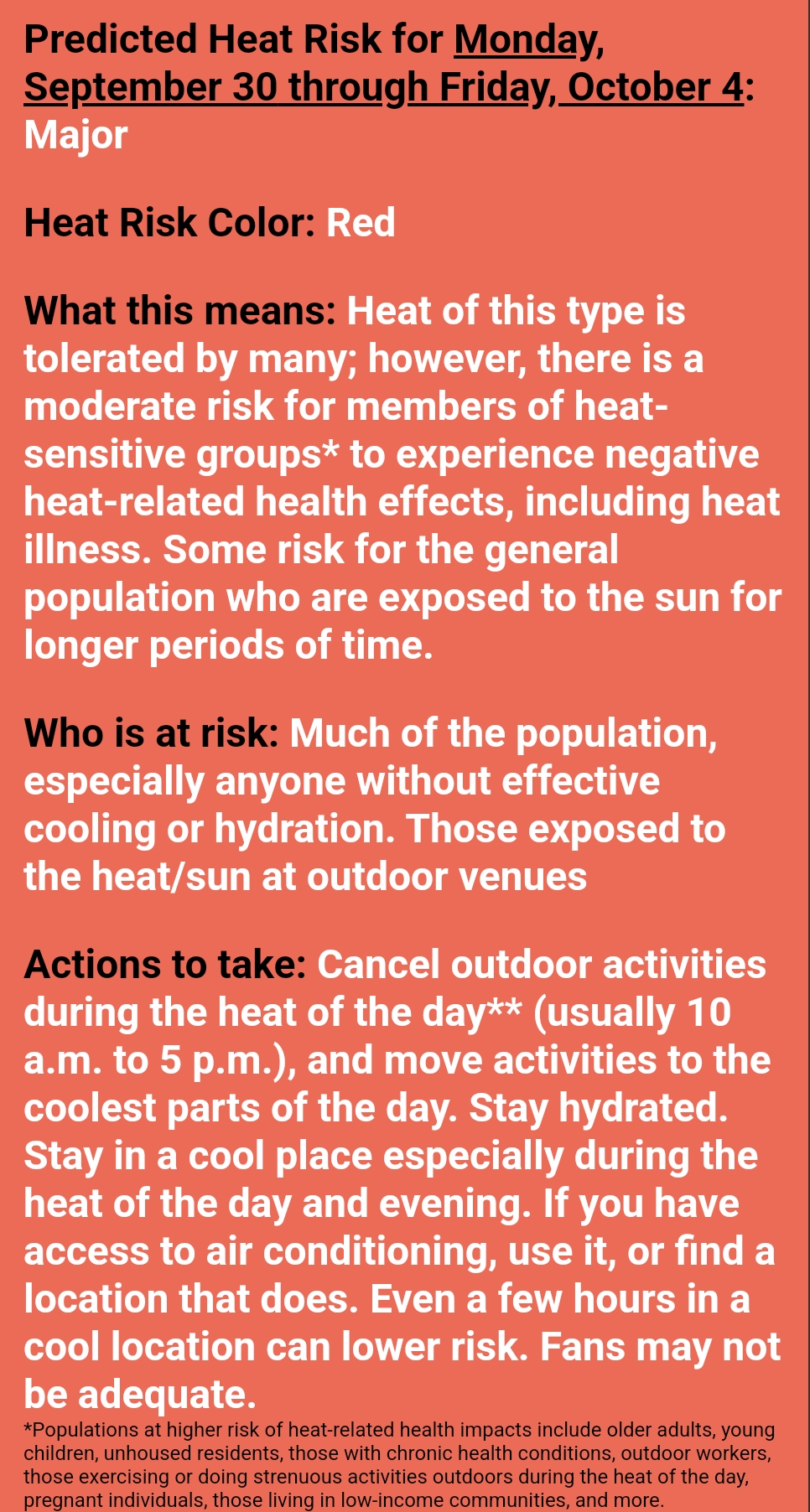 Predicted Heat Risk for Monday, September 30 through Friday, October 4: Major

Heat Risk Color: Red

What this means: Heat of this type is tolerated by many; however, there is a moderate risk for members of heat-sensitive groups* to experience negative heat-related health effects, including heat illness. Some risk for the general population who are exposed to the sun for longer periods of time.

Who is at risk: Much of the population, especially anyone without effective cooling or hydration. Those exposed to the heat/sun at outdoor venues

Actions to take: Cancel outdoor activities during the heat of the day** (usually 10 a.m. to 5 p.m.), and move activities to the coolest parts of the day. Stay hydrated. Stay in a cool place especially during the heat of the day and evening. If you have access to air conditioning, use it, or find a location that does. Even a few hours in a cool location can lower risk. Fans may not be adequate.

*Populations at higher risk of heat-related health impacts include older adults, young children, unhoused residents, those with chronic health conditions, outdoor workers, those exercising or doing strenuous activities outdoors during the heat of the day, pregnant individuals, those living in low-income communities, and more.